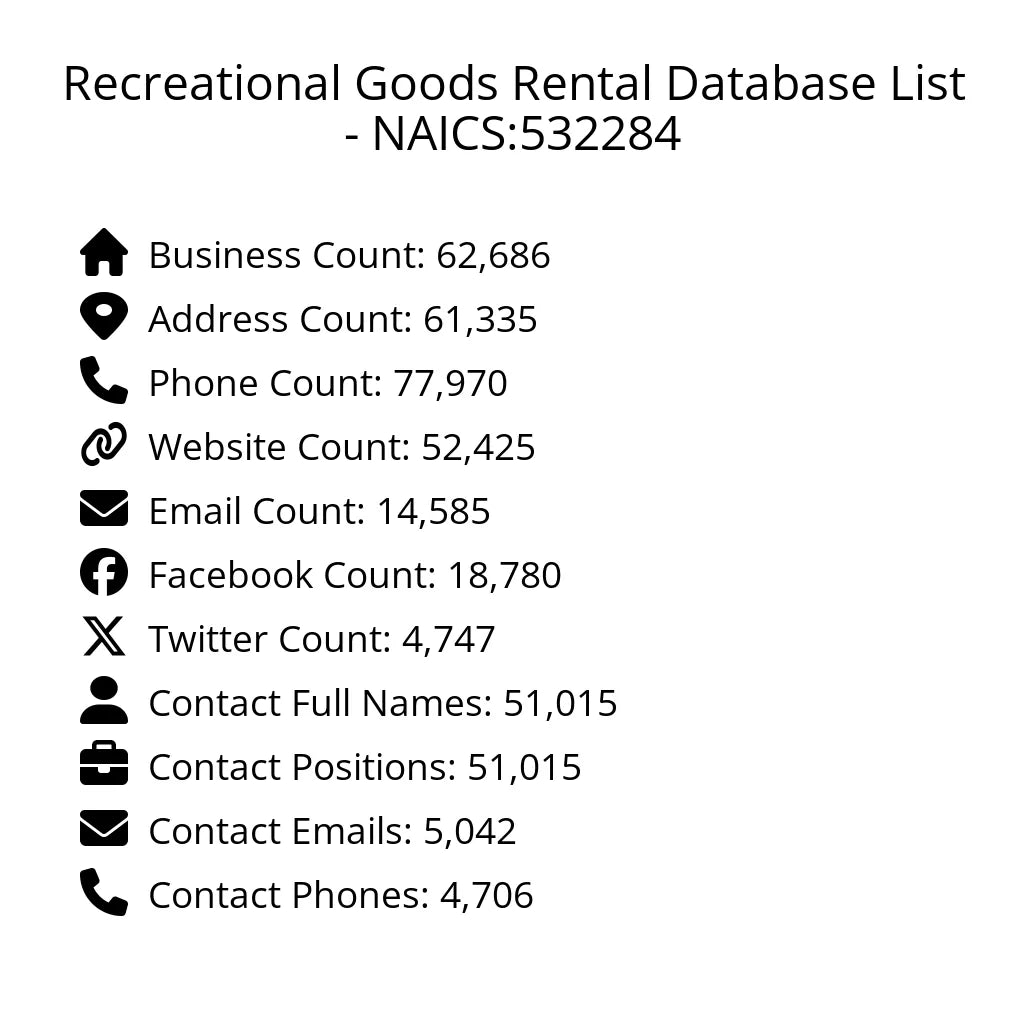 Recreational Goods Rental Database List - NAICS:532284

Business Count: 62,686
Address Count: 61,335
Phone Count: 77,970
Website Count: 52,425
Email Count: 14,585
Facebook Count: 18,780
Twitter Count: 4,747
Contact Full Names: 51,015
Contact Positions: 51,015
Contact Emails: 5,042
Contact Phones: 4,706